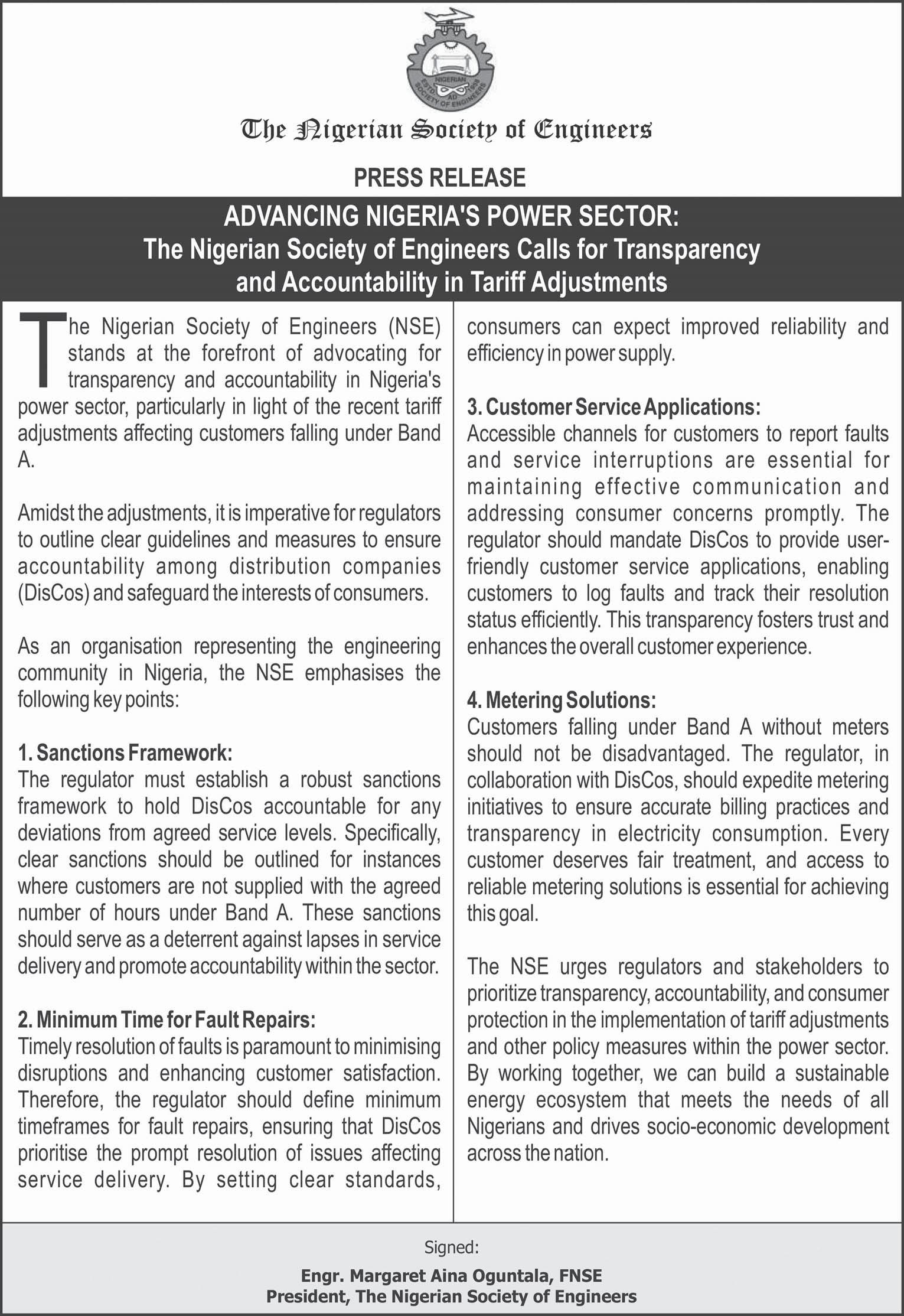 NIGERIAN SOCIETY OF ENGINEERS ESTD AD 1958

The Nigerian Society of Engineers

PRESS RELEASE

ADVANCING NIGERIA'S POWER SECTOR:
The Nigerian Society of Engineers Calls for Transparency and Accountability in Tariff Adjustments

The Nigerian Society of Engineers (NSE) stands at the forefront of advocating for transparency and accountability in Nigeria's power sector, particularly in light of the recent tariff adjustments affecting customers falling under Band A.

Amidst the adjustments, it is imperative for regulators to outline clear guidelines and measures to ensure accountability among distribution companies (DisCos) and safeguard the interests of consumers.

As an organisation representing the engineering community in Nigeria, the NSE emphasises the following key points:

1. Sanctions Framework:
The regulator must establish a robust sanctions framework to hold DisCos accountable for any deviations from agreed service levels. Specifically, clear sanctions should be outlined for instances where customers are not supplied with the agreed number of hours under Band A. These sanctions should serve as a deterrent against lapses in service delivery and promote accountability within the sector.

2. Minimum Time for Fault Repairs:
Timely resolution of faults is paramount to minimising disruptions and enhancing customer satisfaction. Therefore, the regulator should define minimum timeframes for fault repairs, ensuring that DisCos prioritise the prompt resolution of issues affecting service delivery. By setting clear standards, consumers can expect improved reliability and efficiency in power supply.

3. Customer Service Applications:
Accessible channels for customers to report faults and service interruptions are essential for maintaining effective communication and addressing consumer concerns promptly. The regulator should mandate DisCos to provide user-friendly customer service applications, enabling customers to log faults and track their resolution status efficiently. This transparency fosters trust and enhances the overall customer experience.

4. Metering Solutions:
Customers falling under Band A without meters should not be disadvantaged. The regulator, in collaboration with DisCos, should expedite metering initiatives to ensure accurate billing practices and transparency in electricity consumption. Every customer deserves fair treatment, and access to reliable metering solutions is essential for achieving this goal.

The NSE urges regulators and stakeholders to prioritize transparency, accountability, and consumer protection in the implementation of tariff adjustments and other policy measures within the power sector. By working together, we can build a sustainable energy ecosystem that meets the needs of all Nigerians and drives socio-economic development across the nation.

Signed:

Engr. Margaret Aina Oguntala, FNSE
President, The Nigerian Society of Engineers